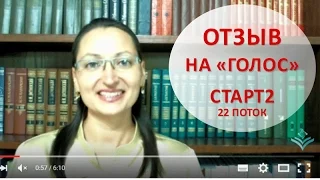 ОТЗЫВ
НА «ГОЛОС»
СТАРТ2
22 ПОТОК

0:57 / 6:10